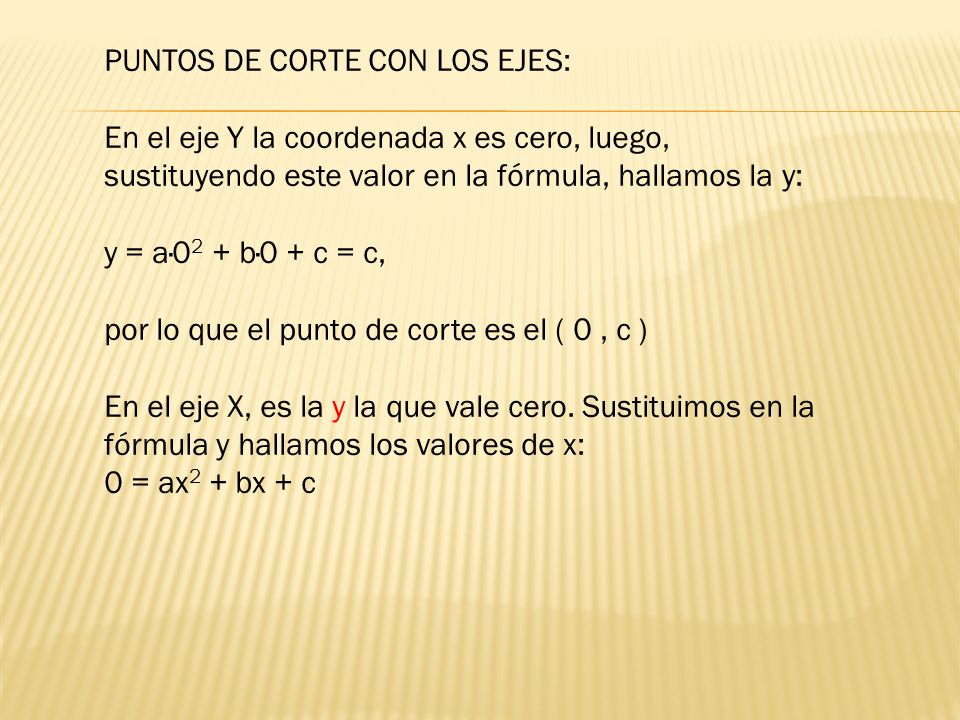 PUNTOS DE CORTE CON LOS EJES:

En el eje Y la coordenada x es cero, luego, sustituyendo este valor en la fórmula, hallamos la y:

$y = a \cdot 0^2 + b \cdot 0 + c = c$,

por lo que el punto de corte es el ( 0 , c )

En el eje X, es la y la que vale cero. Sustituimos en la fórmula y hallamos los valores de x:
$0 = ax^2 + bx + c$